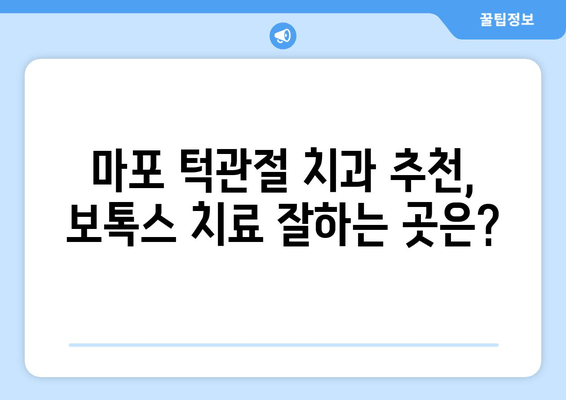 꿀팁정보

마포 턱관절 치과 추천, 보톡스 치료 잘하는 곳은?